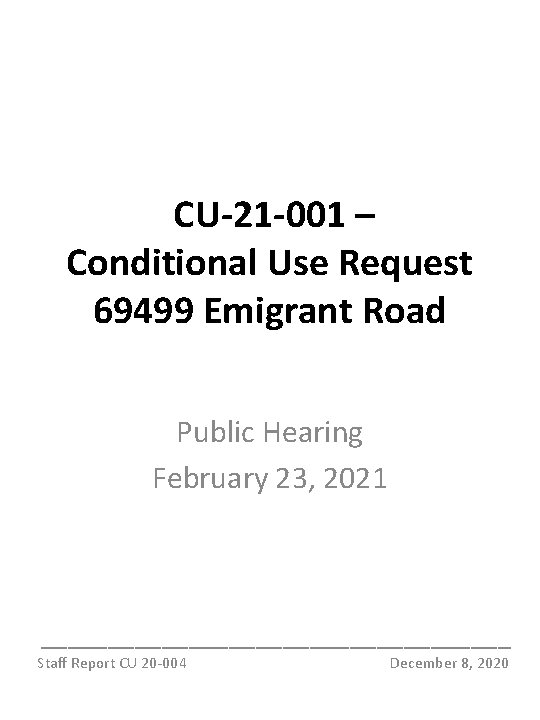 CU-21-001 –
Conditional Use Request
69499 Emigrant Road

Public Hearing
February 23, 2021

Staff Report CU 20-004 December 8, 2020